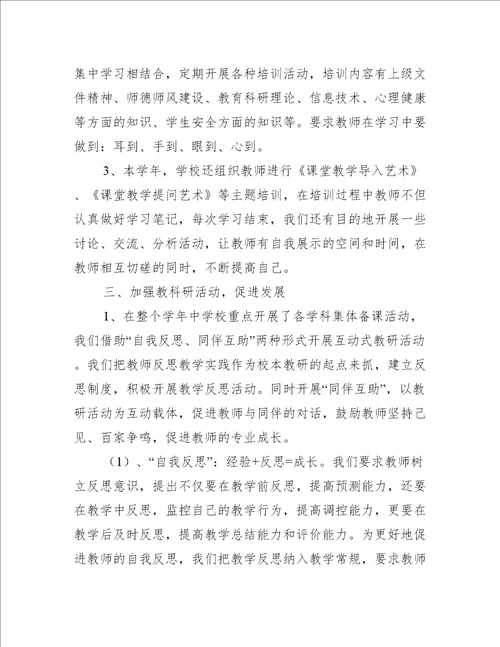 集中学习相结合，定期开展各种培训活动，培训内容有上级文件精神、师德师风建设、教育科研理论、信息技术、心理健康等方面的知识、学生安全方面的知识等。要求教师在学习中要做到：耳到、手到、眼到、心到。

3、本学年，学校还组织教师进行《课堂教学导入艺术》、《课堂教学提问艺术》等主题培训，在培训过程中教师不但认真做好学习笔记，每次学习结束，我们还有目的地开展一些讨论、交流、分析活动，让教师有自我展示的空间和时间，在教师相互切磋的同时，不断提高自己。

三、加强教科研活动，促进发展

1、在整个学年中学校重点开展了各学科集体备课活动，我们借助“自我反思、同伴互助”两种形式开展互动式教研活动。我们把教师反思教学实践作为校本教研的起点来抓，建立反思制度，积极开展教学反思活动。同时开展“同伴互助”，以教研活动为互动载体，促进教师与同伴的对话，鼓励教师坚持己见、百家争鸣，促进教师的专业成长。

（1）、“自我反思”：经验+反思=成长。我们要求教师树立反思意识，提出不仅要在教学前反思，提高预测能力，还要在教学中反思，监控自己的教学行为，提高调控能力，更要在教学后及时反思，提高教学总结能力和评价能力。为更好地促进教师的自我反思，我们把教学反思纳入教学常规，要求教师